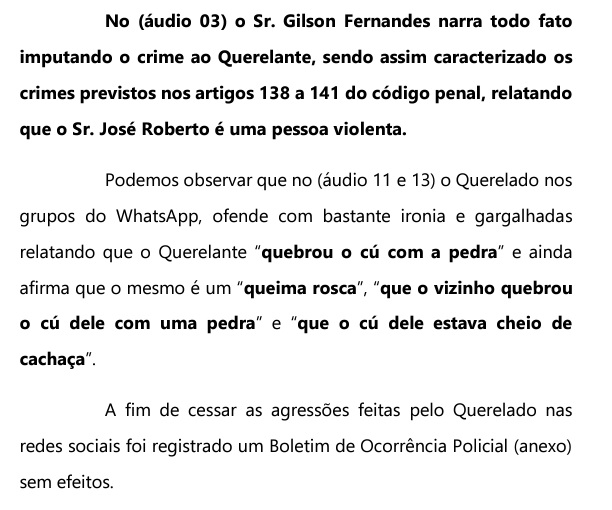 No (áudio 03) o Sr. Gilson Fernandes narra todo fato imputando o crime ao Querelante, sendo assim caracterizado os crimes previstos nos artigos 138 a 141 do código penal, relatando que o Sr. José Roberto é uma pessoa violenta.

Podemos observar que no (áudio 11 e 13) o Querelado nos grupos do WhatsApp, ofende com bastante ironia e gargalhadas relatando que o Querelante "quebrou o cú com a pedra" e ainda afirma que o mesmo é um "queima rosca", "que o vizinho quebrou o cú dele com uma pedra" e "que o cú dele estava cheio de cachaça".

A fim de cessar as agressões feitas pelo Querelado nas redes sociais foi registrado um Boletim de Ocorrência Policial (anexo) sem efeitos.